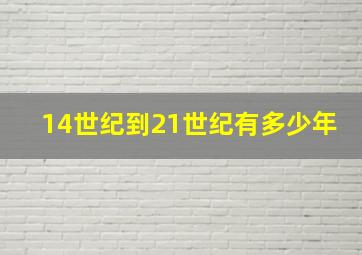 14世纪到21世纪有多少年